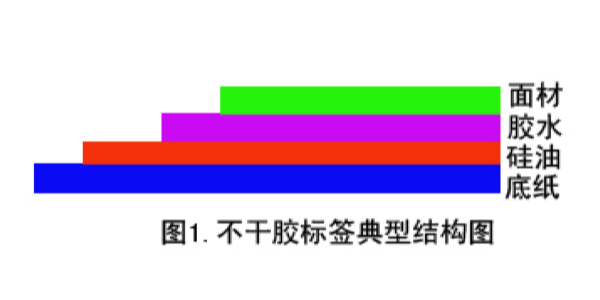 面材
胶水
硅油
底纸

图1. 不干胶标签典型结构图